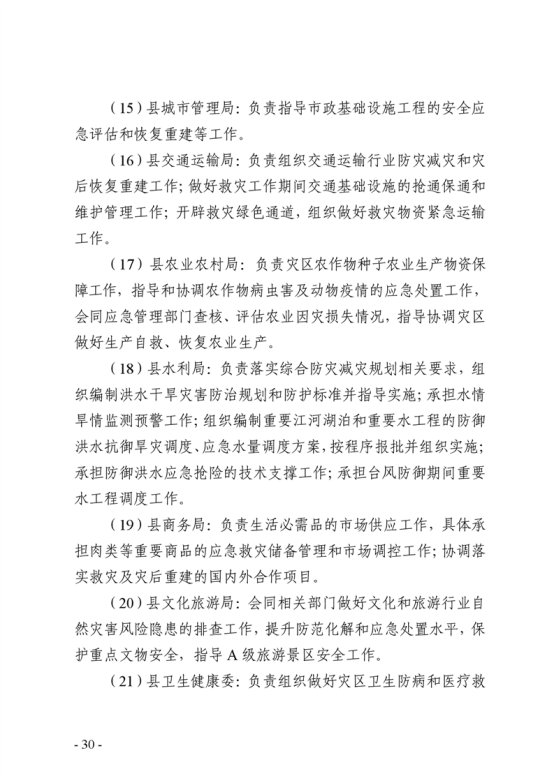 （15）县城市管理局：负责指导市政基础设施工程的安全应急评估和恢复重建等工作。

（16）县交通运输局：负责组织交通运输行业防灾减灾和灾后恢复重建工作；做好救灾工作期间交通基础设施的抢通保通和维护管理工作；开辟救灾绿色通道，组织做好救灾物资紧急运输工作。

（17）县农业农村局：负责灾区农作物种子农业生产物资保障工作，指导和协调农作物病虫害及动物疫情的应急处置工作，会同应急管理部门查核、评估农业因灾损失情况，指导协调灾区做好生产自救、恢复农业生产。

（18）县水利局：负责落实综合防灾减灾规划相关要求，组织编制洪水干旱灾害防治规划和防护标准并指导实施；承担水情旱情监测预警工作；组织编制重要江河湖泊和重要水工程的防御洪水抗御旱灾调度、应急水量调度方案，按程序报批并组织实施；承担防御洪水应急抢险的技术支撑工作；承担台风防御期间重要水工程调度工作。

（19）县商务局：负责生活必需品的市场供应工作，具体承担肉类等重要商品的应急救灾储备管理和市场调控工作；协调落实救灾及灾后重建的国内外合作项目。

（20）县文化旅游局：会同相关部门做好文化和旅游行业自然灾害风险隐患的排查工作，提升防范化解和应急处置水平，保护重点文物安全，指导A级旅游景区安全工作。

（21）县卫生健康委：负责组织做好灾区卫生防病和医疗救

- 30 -